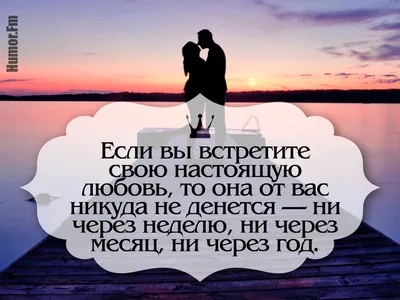 Humor.Fm

Если вы встретите свою настоящую любовь, то она от вас никуда не денется — ни через неделю, ни через месяц, ни через год.